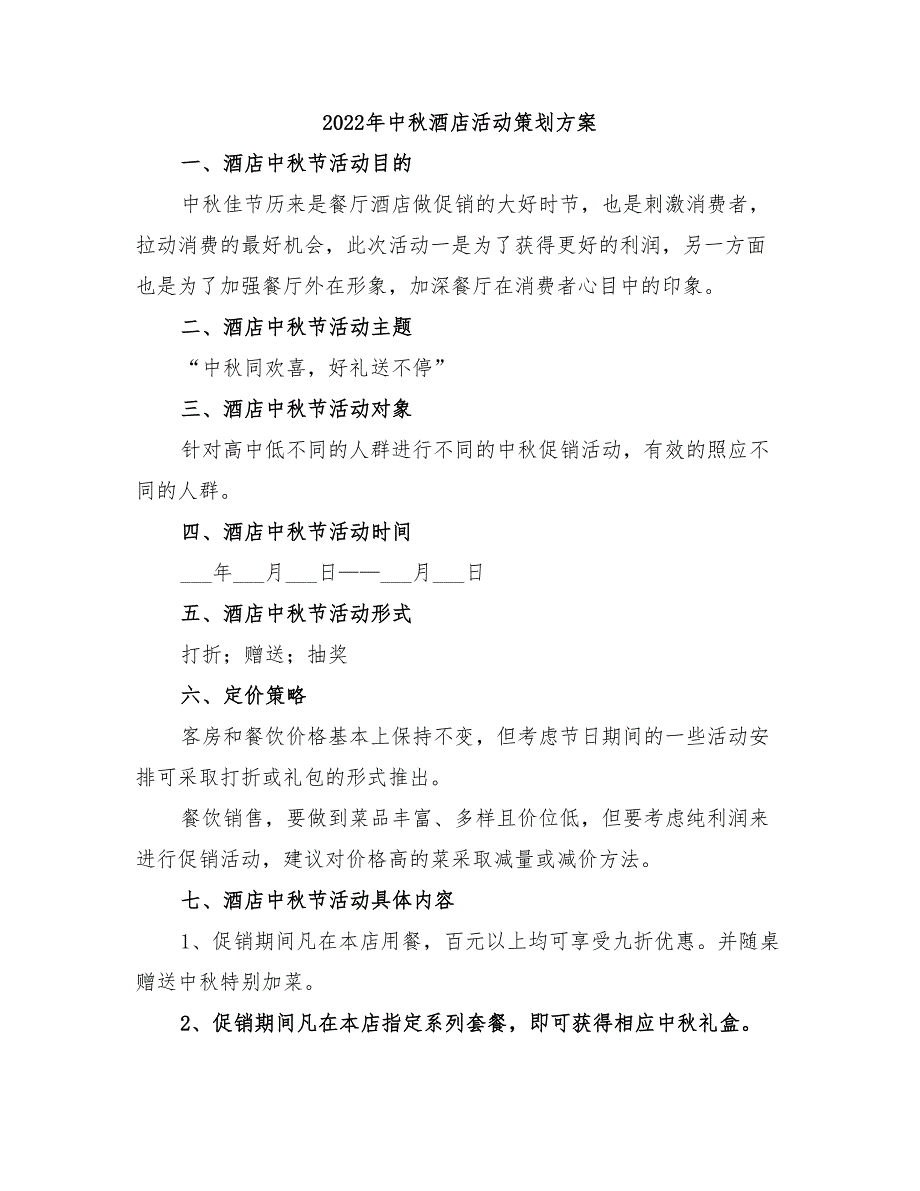 2022年中秋酒店活动策划方案

一、酒店中秋节活动目的

中秋佳节历来是餐厅酒店做促销的大好时节，也是刺激消费者，拉动消费的最好机会，此次活动一是为了获得更好的利润，另一方面也是为了加强餐厅外在形象，加深餐厅在消费者心目中的印象。

二、酒店中秋节活动主题

“中秋同欢喜，好礼送不停”

三、酒店中秋节活动对象

针对高中低不同的人群进行不同的中秋促销活动，有效的照应不同的人群。

四、酒店中秋节活动时间

___年___月___日——___月___日

五、酒店中秋节活动形式

打折；赠送；抽奖

六、定价策略

客房和餐饮价格基本上保持不变，但考虑节日期间的一些活动安排可采取打折或礼包的形式推出。

餐饮销售，要做到菜品丰富、多样且价位低，但要考虑纯利润来进行促销活动，建议对价格高的菜采取减量或减价方法。

七、酒店中秋节活动具体内容

1、促销期间凡在本店用餐，百元以上均可享受九折优惠。并随桌赠送中秋特别加菜。

2、促销期间凡在本店指定系列套餐，即可获得相应中秋礼盒。